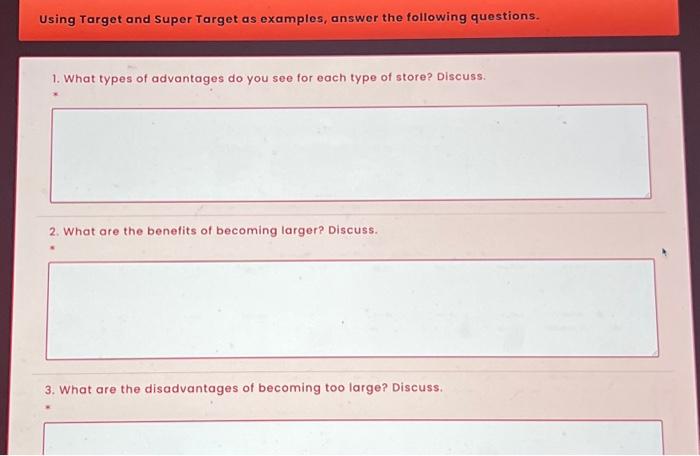 Using Target and Super Target as examples, answer the following questions.

1. What types of advantages do you see for each type of store? Discuss.
*

2. What are the benefits of becoming larger? Discuss.
*

3. What are the disadvantages of becoming too large? Discuss.
*